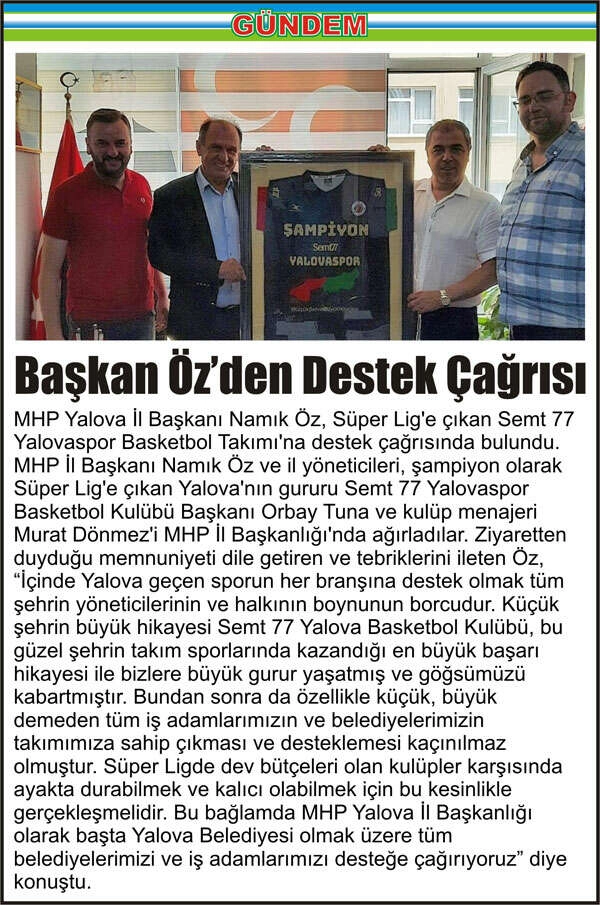 GÜNDEM

ŞAMPİYON
Semt77
YALOVASPOR

Başkan Öz'den Destek Çağrısı

MHP Yalova İl Başkanı Namık Öz, Süper Lig'e çıkan Semt 77 Yalovaspor Basketbol Takımı'na destek çağrısında bulundu. MHP İl Başkanı Namık Öz ve il yöneticileri, şampiyon olarak Süper Lig'e çıkan Yalova'nın gururu Semt 77 Yalovaspor Basketbol Kulübü Başkanı Orbay Tuna ve kulüp menajeri Murat Dönmez'i MHP İl Başkanlığı'nda ağırladılar. Ziyaretten duyduğu memnuniyeti dile getiren ve tebriklerini ileten Öz, "İçinde Yalova geçen sporun her branşına destek olmak tüm şehrin yöneticilerinin ve halkının boynunun borcudur. Küçük şehrin büyük hikayesi Semt 77 Yalova Basketbol Kulübü, bu güzel şehrin takım sporlarında kazandığı en büyük başarı hikayesi ile bizlere büyük gurur yaşatmış ve göğsümüzü kabartmıştır. Bundan sonra da özellikle küçük, büyük demeden tüm iş adamlarımızın ve belediyelerimizin takımımıza sahip çıkması ve desteklemesi kaçınılmaz olmuştur. Süper Ligde dev bütçeleri olan kulüpler karşısında ayakta durabilmek ve kalıcı olabilmek için bu kesinlikle gerçekleşmelidir. Bu bağlamda MHP Yalova İl Başkanlığı olarak başta Yalova Belediyesi olmak üzere tüm belediyelerimizi ve iş adamlarımızı desteğe çağırıyoruz" diye konuştu.